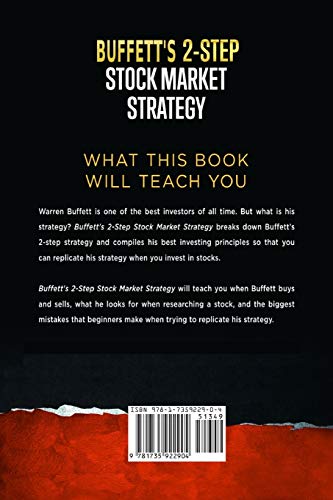 BUFFETT'S 2-STEP STOCK MARKET STRATEGY

WHAT THIS BOOK WILL TEACH YOU

Warren Buffett is one of the best investors of all time. But what is his strategy? Buffett's 2-Step Stock Market Strategy breaks down Buffett's 2-step strategy and compiles his best investing principles so that you can replicate his strategy when you invest in stocks.

Buffett's 2-Step Stock Market Strategy will teach you when Buffett buys and sells, what he looks for when researching a stock, and the biggest mistakes that beginners make when trying to replicate his strategy.

ISBN 978-1-7359229-0-4
51349
9 781735 922904